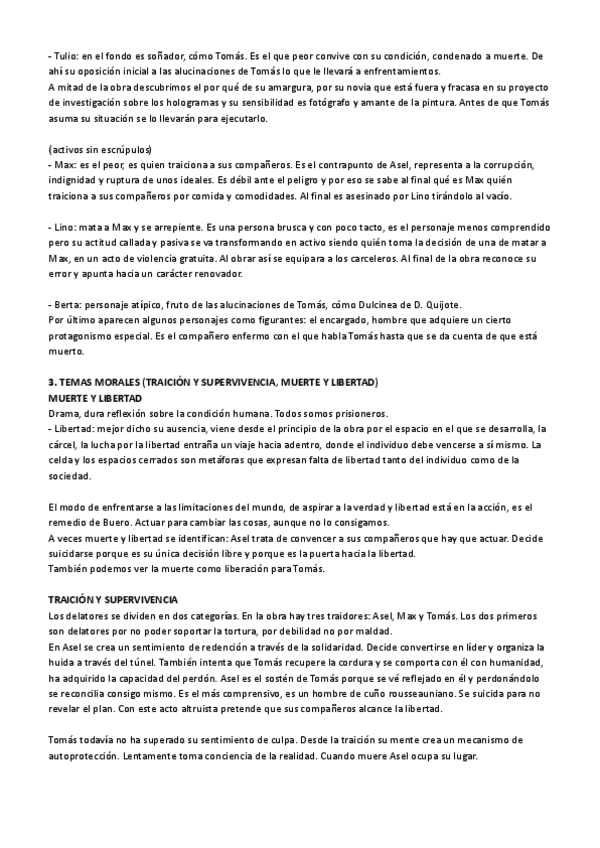 - Tulio: en el fondo es soñador, cómo Tomás. Es el que peor convive con su condición, condenado a muerte. De ahí su oposición inicial a las alucinaciones de Tomás lo que le llevará a enfrentamientos.
A mitad de la obra descubrimos el por qué de su amargura, por su novia que está fuera y fracasa en su proyecto de investigación sobre los hologramas y su sensibilidad es fotógrafo y amante de la pintura. Antes de que Tomás asuma su situación se lo llevarán para ejecutarlo.

(activos sin escrúpulos)
- Max: es el peor, es quien traiciona a sus compañeros. Es el contrapunto de Asel, representa a la corrupción, indignidad y ruptura de unos ideales. Es débil ante el peligro y por eso se sabe al final qué es Max quién traiciona a sus compañeros por comida y comodidades. Al final es asesinado por Lino tirándolo al vacío.

- Lino: mata a Max y se arrepiente. Es una persona brusca y con poco tacto, es el personaje menos comprendido pero su actitud callada y pasiva se va transformando en activo siendo quién toma la decisión de una de matar a Max, en un acto de violencia gratuita. Al obrar así se equipara a los carceleros. Al final de la obra reconoce su error y apunta hacia un carácter renovador.

- Berta: personaje atípico, fruto de las alucinaciones de Tomás, cómo Dulcinea de D. Quijote.
Por último aparecen algunos personajes como figurantes: el encargado, hombre que adquiere un cierto protagonismo especial. Es el compañero enfermo con el que habla Tomás hasta que se da cuenta de que está muerto.

3. TEMAS MORALES (TRAICIÓN Y SUPERVIVENCIA, MUERTE Y LIBERTAD)
MUERTE Y LIBERTAD
Drama, dura reflexión sobre la condición humana. Todos somos prisioneros.
- Libertad: mejor dicho su ausencia, viene desde el principio de la obra por el espacio en el que se desarrolla, la cárcel, la lucha por la libertad entraña un viaje hacia adentro, donde el individuo debe vencerse a sí mismo. La celda y los espacios cerrados son metáforas que expresan falta de libertad tanto del individuo como de la sociedad.

El modo de enfrentarse a las limitaciones del mundo, de aspirar a la verdad y libertad está en la acción, es el remedio de Buero. Actuar para cambiar las cosas, aunque no lo consigamos.
A veces muerte y libertad se identifican: Asel trata de convencer a sus compañeros que hay que actuar. Decide suicidarse porque es su única decisión libre y porque es la puerta hacia la libertad.
También podemos ver la muerte como liberación para Tomás.

TRAICIÓN Y SUPERVIVENCIA
Los delatores se dividen en dos categorías. En la obra hay tres traidores: Asel, Max y Tomás. Los dos primeros son delatores por no poder soportar la tortura, por debilidad no por maldad.
En Asel se crea un sentimiento de redención a través de la solidaridad. Decide convertirse en líder y organiza la huida a través del túnel. También intenta que Tomás recupere la cordura y se comporta con él con humanidad, ha adquirido la capacidad del perdón. Asel es el sostén de Tomás porque se vé reflejado en él y perdonándolo se reconcilia consigo mismo. Es el más comprensivo, es un hombre de cuño rousseauniano. Se suicida para no revelar el plan. Con este acto altruista pretende que sus compañeros alcance la libertad.

Tomás todavía no ha superado su sentimiento de culpa. Desde la traición su mente crea un mecanismo de autoprotección. Lentamente toma conciencia de la realidad. Cuando muere Asel ocupa su lugar.